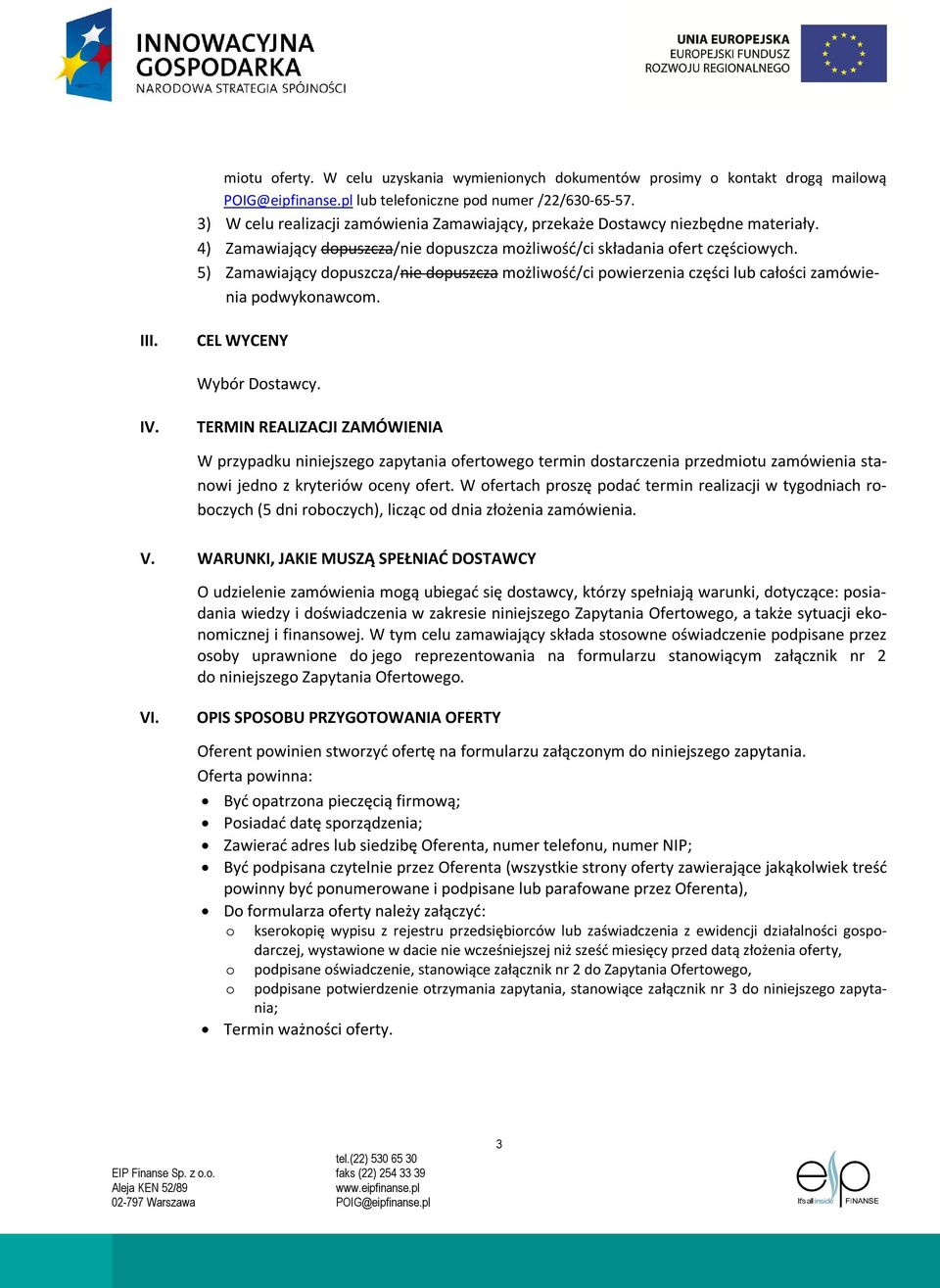 INNOWACYJNA GOSPODARKA
NARODOWA STRATEGIA SPÓJNOŚCI

UNIA EUROPEJSKA
EUROPEJSKI FUNDUSZ ROZWOJU REGIONALNEGO

miotu oferty. W celu uzyskania wymienionych dokumentów prosimy o kontakt drogą mailową POIG@eipfinanse.pl lub telefoniczne pod numer /22/630-65-57.

3) W celu realizacji zamówienia Zamawiający, przekaże Dostawcy niezbędne materiały.
4) Zamawiający dopuszcza/nie dopuszcza możliwość/ci składania ofert częściowych.
5) Zamawiający dopuszcza/nie dopuszcza możliwość/ci powierzenia części lub całości zamówienia podwykonawcom.

III. CEL WYCENY

Wybór Dostawcy.

IV. TERMIN REALIZACJI ZAMÓWIENIA

W przypadku niniejszego zapytania ofertowego termin dostarczenia przedmiotu zamówienia stanowi jedno z kryteriów oceny ofert. W ofertach proszę podać termin realizacji w tygodniach roboczych (5 dni roboczych), licząc od dnia złożenia zamówienia.

V. WARUNKI, JAKIE MUSZĄ SPEŁNIAĆ DOSTAWCY

O udzielenie zamówienia mogą ubiegać się dostawcy, którzy spełniają warunki, dotyczące: posiadania wiedzy i doświadczenia w zakresie niniejszego Zapytania Ofertowego, a także sytuacji ekonomicznej i finansowej. W tym celu zamawiający składa stosowne oświadczenie podpisane przez osoby uprawnione do jego reprezentowania na formularzu stanowiącym załącznik nr 2 do niniejszego Zapytania Ofertowego.

VI. OPIS SPOSOBU PRZYGOTOWANIA OFERTY

Oferent powinien stworzyć ofertę na formularzu załączonym do niniejszego zapytania.
Oferta powinna:
• Być opatrzona pieczęcią firmową;
• Posiadać datę sporządzenia;
• Zawierać adres lub siedzibę Oferenta, numer telefonu, numer NIP;
• Być podpisana czytelnie przez Oferenta (wszystkie strony oferty zawierające jakąkolwiek treść powinny być ponumerowane i podpisane lub parafowane przez Oferenta),
• Do formularza oferty należy załączyć:
o kserokopię wypisu z rejestru przedsiębiorców lub zaświadczenia z ewidencji działalności gospodarczej, wystawione w dacie nie wcześniejszej niż sześć miesięcy przed datą złożenia oferty,
o podpisane oświadczenie, stanowiące załącznik nr 2 do Zapytania Ofertowego,
o podpisane potwierdzenie otrzymania zapytania, stanowiące załącznik nr 3 do niniejszego zapytania;
• Termin ważności oferty.

3

EIP Finanse Sp. z o.o.
Aleja KEN 52/89
02-797 Warszawa

tel.(22) 530 65 30
faks (22) 254 33 39
www.eipfinanse.pl
POIG@eipfinanse.pl

eip It's all inside FINANSE